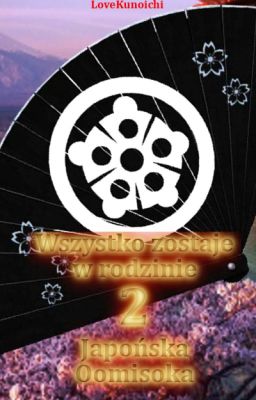 LoveKunoichi

Wszystko zostaje w rodzinie

2

Japońska Oomisoka